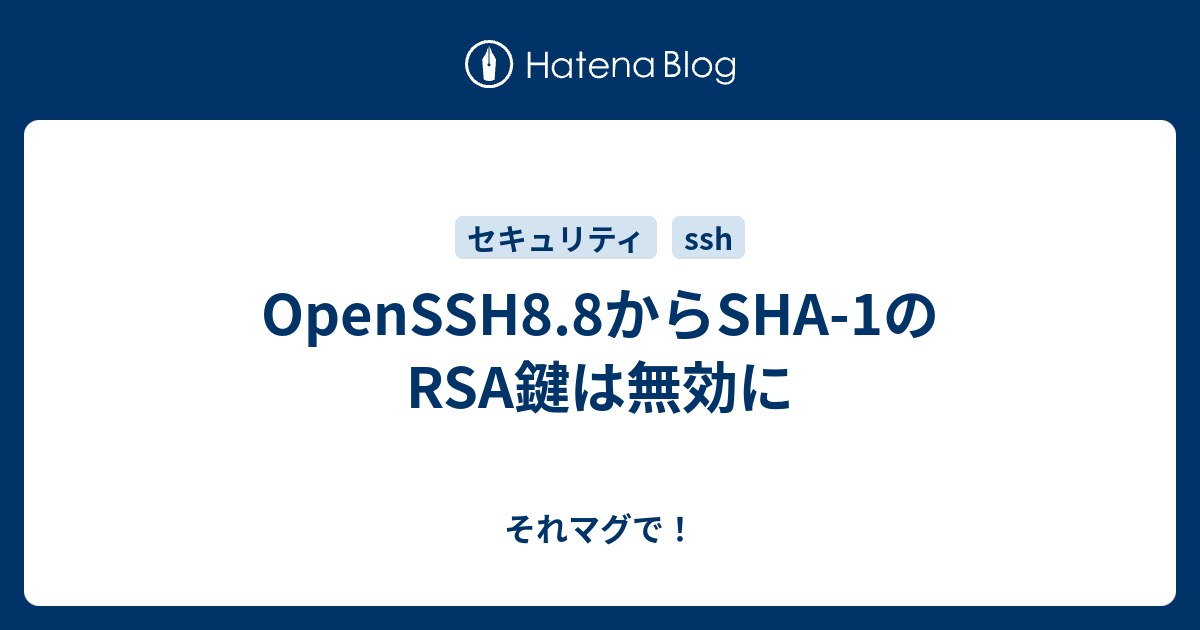 Hatena Blog

セキュリティ ssh

OpenSSH8.8からSHA-1のRSA鍵は無効に

それマグで！